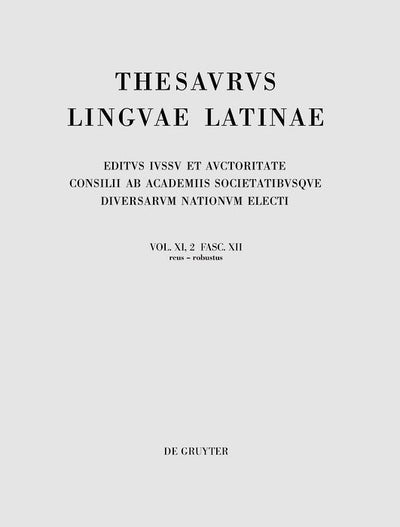 THESAVRVS
LINGVAE LATINAE

EDITVS IVSSV ET AVCTORITATE
CONSILII AB ACADEMIIS SOCIETATIBVSQVE
DIVERSARVM NATIONVM ELECTI

VOL. XI, 2 FASC. XII
reus – robustus

DE GRUYTER